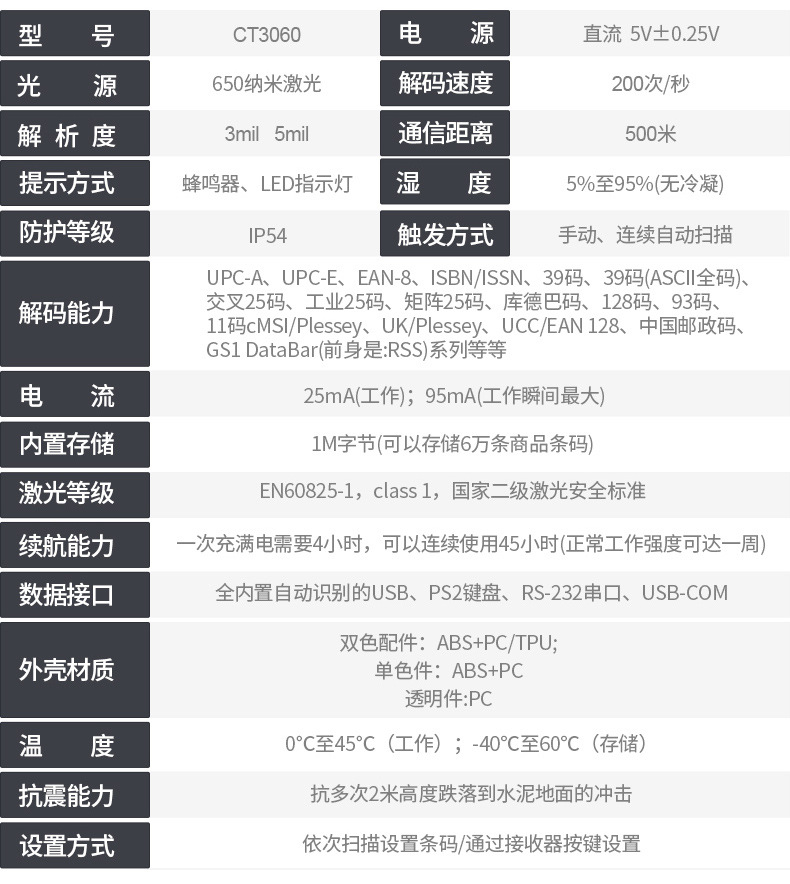 | 型号 | CT3060 | 电源 | 直流 5V±0.25V |
|---|---|---|---|
| 光源 | 650纳米激光 | 解码速度 | 200次/秒 |
| 解析度 | 3mil 5mil | 通信距离 | 500米 |
| 提示方式 | 蜂鸣器、LED指示灯 | 湿度 | 5%至95%(无冷凝) |
| 防护等级 | IP54 | 触发方式 | 手动、连续自动扫描 |
| 解码能力 | UPC-A、UPC-E、EAN-8、ISBN/ISSN、39码、39码(ASCII全码)、交叉25码、工业25码、矩阵25码、库德巴码、128码、93码、11码cMSI/Plessey、UK/Plessey、UCC/EAN 128、中国邮政码、GS1 DataBar(前身是:RSS)系列等等 | | |
| 电流 | 25mA(工作)；95mA(工作瞬间最大) | | |
| 内置存储 | 1M字节(可以存储6万条商品条码) | | |
| 激光等级 | EN60825-1，class 1，国家二级激光安全标准 | | |
| 续航能力 | 一次充满电需要4小时，可以连续使用45小时(正常工作强度可达一周) | | |
| 数据接口 | 全内置自动识别的USB、PS2键盘、RS-232串口、USB-COM | | |
| 外壳材质 | 双色配件：ABS+PC/TPU; 单色件：ABS+PC 透明件:PC | | |
| 温度 | 0°C至45°C（工作）；-40°C至60°C（存储） | | |
| 抗震能力 | 抗多次2米高度跌落到水泥地面的冲击 | | |
| 设置方式 | 依次扫描设置条码/通过接收器按键设置 | | |